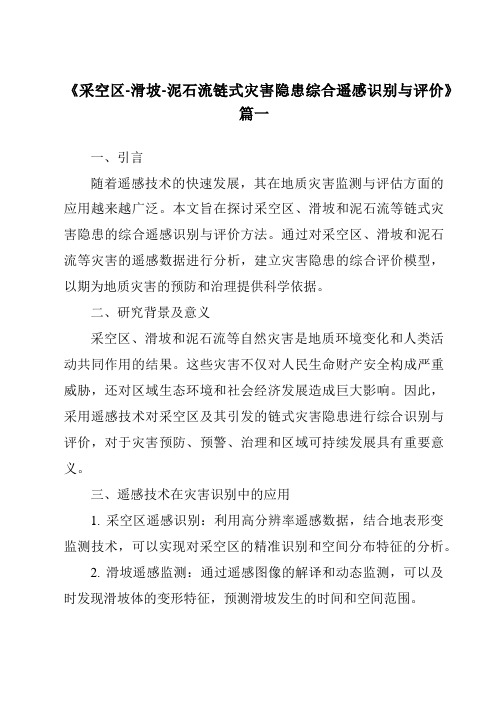 《采空区-滑坡-泥石流链式灾害隐患综合遥感识别与评价》篇一

一、引言

随着遥感技术的快速发展，其在地质灾害监测与评估方面的应用越来越广泛。本文旨在探讨采空区、滑坡和泥石流等链式灾害隐患的综合遥感识别与评价方法。通过对采空区、滑坡和泥石流等灾害的遥感数据进行分析，建立灾害隐患的综合评价模型，以期为地质灾害的预防和治理提供科学依据。

二、研究背景及意义

采空区、滑坡和泥石流等自然灾害是地质环境变化和人类活动共同作用的结果。这些灾害不仅对人民生命财产安全构成严重威胁，还对区域生态环境和社会经济发展造成巨大影响。因此，采用遥感技术对采空区及其引发的链式灾害隐患进行综合识别与评价，对于灾害预防、预警、治理和区域可持续发展具有重要意义。

三、遥感技术在灾害识别中的应用

1. 采空区遥感识别：利用高分辨率遥感数据，结合地表形变监测技术，可以实现对采空区的精准识别和空间分布特征的分析。

2. 滑坡遥感监测：通过遥感图像的解译和动态监测，可以及时发现滑坡体的变形特征，预测滑坡发生的时间和空间范围。